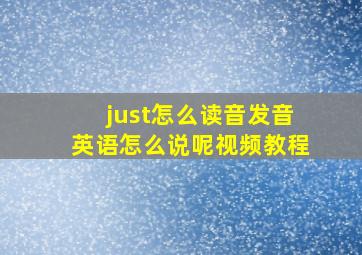 just怎么读音发音
英语怎么说呢视频教程